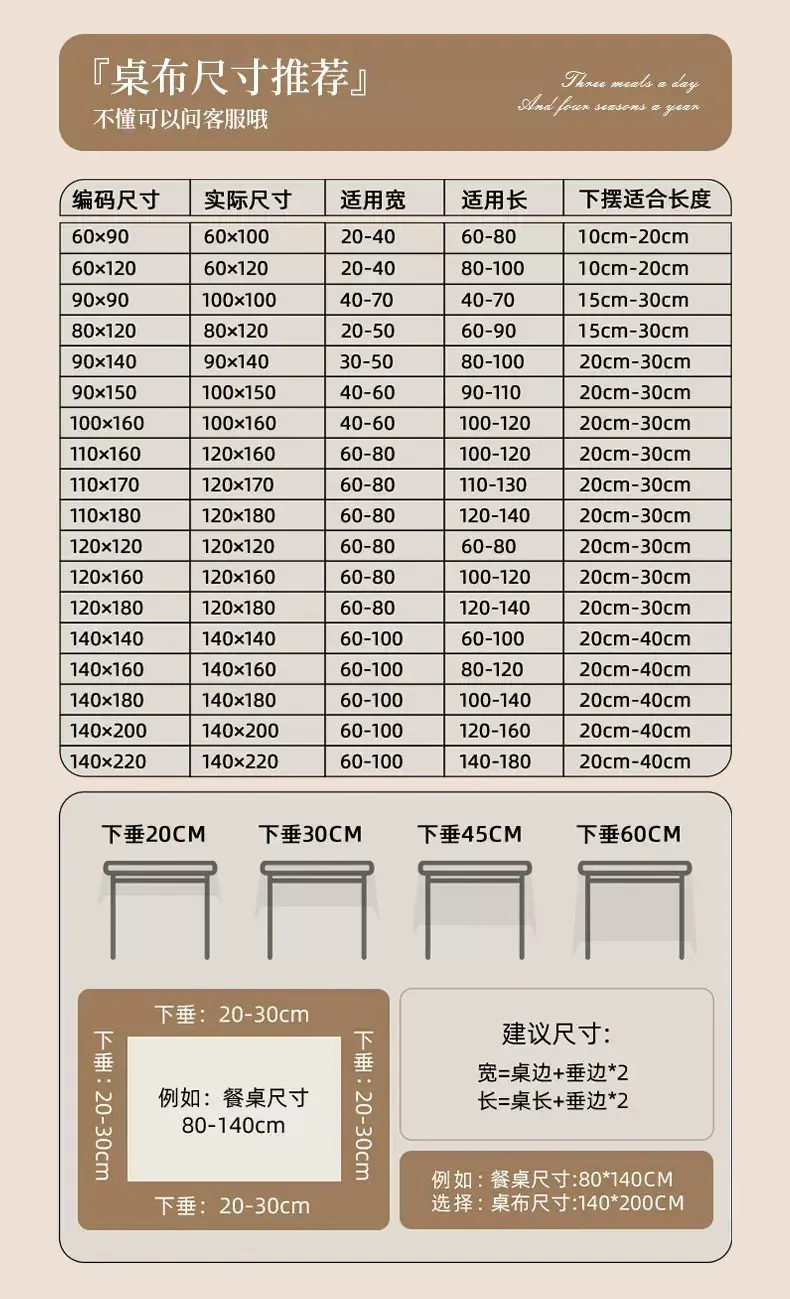 『桌布尺寸推荐』
不懂可以问客服哦

Three meals a day
And four seasons a year

| 编码尺寸 | 实际尺寸 | 适用宽 | 适用长 | 下摆适合长度 |
|---|---|---|---|---|
| 60×90 | 60×100 | 20-40 | 60-80 | 10cm-20cm |
| 60×120 | 60×120 | 20-40 | 80-100 | 10cm-20cm |
| 90×90 | 100×100 | 40-70 | 40-70 | 15cm-30cm |
| 80×120 | 80×120 | 20-50 | 60-90 | 15cm-30cm |
| 90×140 | 90×140 | 30-50 | 80-100 | 20cm-30cm |
| 90×150 | 100×150 | 40-60 | 90-110 | 20cm-30cm |
| 100×160 | 100×160 | 40-60 | 100-120 | 20cm-30cm |
| 110×160 | 120×160 | 60-80 | 100-120 | 20cm-30cm |
| 110×170 | 120×170 | 60-80 | 110-130 | 20cm-30cm |
| 110×180 | 120×180 | 60-80 | 120-140 | 20cm-30cm |
| 120×120 | 120×120 | 60-80 | 60-80 | 20cm-30cm |
| 120×160 | 120×160 | 60-80 | 100-120 | 20cm-30cm |
| 120×180 | 120×180 | 60-80 | 120-140 | 20cm-30cm |
| 140×140 | 140×140 | 60-100 | 60-100 | 20cm-40cm |
| 140×160 | 140×160 | 60-100 | 80-120 | 20cm-40cm |
| 140×180 | 140×180 | 60-100 | 100-140 | 20cm-40cm |
| 140×200 | 140×200 | 60-100 | 120-160 | 20cm-40cm |
| 140×220 | 140×220 | 60-100 | 140-180 | 20cm-40cm |

下垂20CM 下垂30CM 下垂45CM 下垂60CM

下垂：20-30cm
下垂：20-30cm
例如：餐桌尺寸
80-140cm
下垂：20-30cm
下垂：20-30cm

建议尺寸：
宽=桌边+垂边*2
长=桌长+垂边*2

例如：餐桌尺寸:80*140CM
选择：桌布尺寸:140*200CM